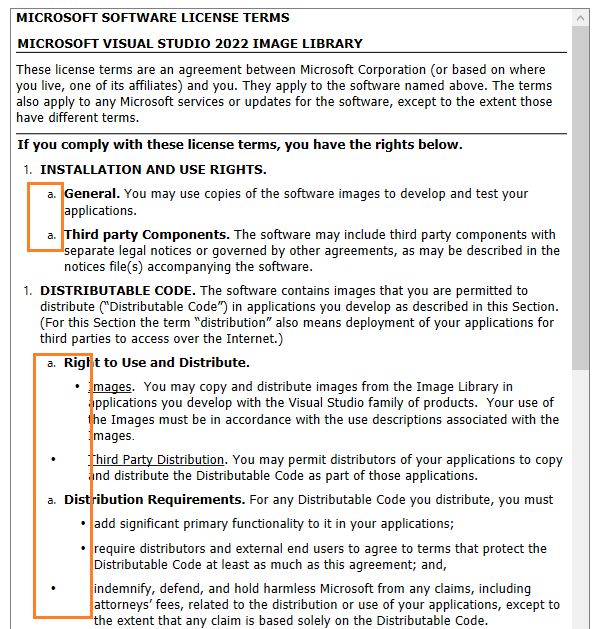 MICROSOFT SOFTWARE LICENSE TERMS

MICROSOFT VISUAL STUDIO 2022 IMAGE LIBRARY

These license terms are an agreement between Microsoft Corporation (or based on where you live, one of its affiliates) and you. They apply to the software named above. The terms also apply to any Microsoft services or updates for the software, except to the extent those have different terms.

If you comply with these license terms, you have the rights below.

1. INSTALLATION AND USE RIGHTS.

a. General. You may use copies of the software images to develop and test your applications.

a. Third party Components. The software may include third party components with separate legal notices or governed by other agreements, as may be described in the notices file(s) accompanying the software.

1. DISTRIBUTABLE CODE. The software contains images that you are permitted to distribute ("Distributable Code") in applications you develop as described in this Section. (For this Section the term "distribution" also means deployment of your applications for third parties to access over the Internet.)

a. Right to Use and Distribute.

• Images. You may copy and distribute images from the Image Library in applications you develop with the Visual Studio family of products. Your use of the Images must be in accordance with the use descriptions associated with the Images.

• Third Party Distribution. You may permit distributors of your applications to copy and distribute the Distributable Code as part of those applications.

a. Distribution Requirements. For any Distributable Code you distribute, you must

• add significant primary functionality to it in your applications;

• require distributors and external end users to agree to terms that protect the Distributable Code at least as much as this agreement; and,

• indemnify, defend, and hold harmless Microsoft from any claims, including attorneys' fees, related to the distribution or use of your applications, except to the extent that any claim is based solely on the Distributable Code.